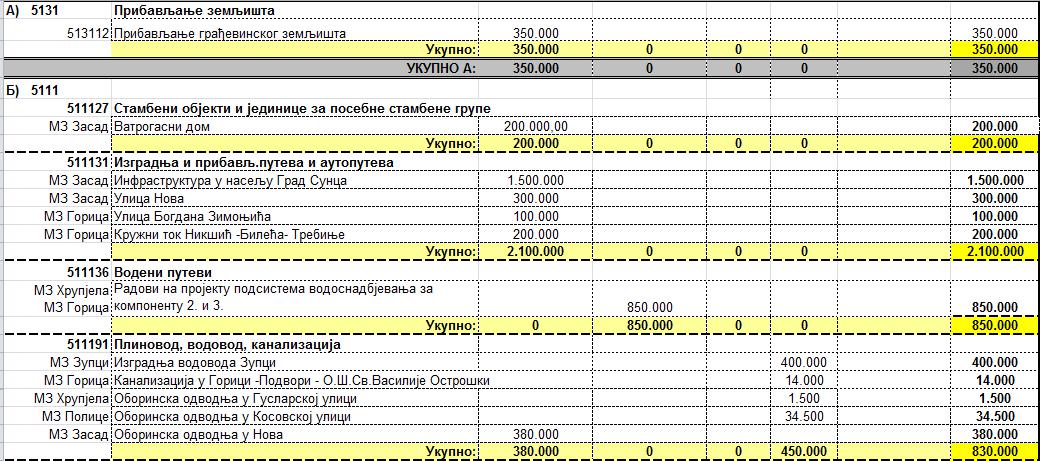 | | | | | | | |
|---|---|---|---|---|---|---|
| А) 5131 | Прибављање земљишта | | | | | |
| 513112 | Прибављање грађевинског земљишта | 350.000 | | | | 350.000 |
| | Укупно: | 350.000 | 0 | 0 | 0 | 350.000 |
| | УКУПНО А: | 350.000 | 0 | 0 | 0 | 350.000 |
| Б) 5111 | | | | | | |
| 511127 | Стамбени објекти и јединице за посебне стамбене групе | | | | | |
| МЗ Засад | Ватрогасни дом | 200.000,00 | | | | 200.000 |
| | Укупно: | 200.000 | 0 | 0 | 0 | 200.000 |
| 511131 | Изградња и прибављ.путева и аутопутева | | | | | |
| МЗ Засад | Инфраструктура у насељу Град Сунца | 1.500.000 | | | | 1.500.000 |
| МЗ Засад | Улица Нова | 300.000 | | | | 300.000 |
| МЗ Горица | Улица Богдана Зимоњића | 100.000 | | | | 100.000 |
| МЗ Горица | Кружни ток Никшић -Билећа- Требиње | 200.000 | | | | 200.000 |
| | Укупно: | 2.100.000 | 0 | 0 | 0 | 2.100.000 |
| 511136 | Водени путеви | | | | | |
| МЗ Хрупјела МЗ Горица | Радови на пројекту подсистема водоснадбјевања за компоненту 2. и 3. | | 850.000 | | | 850.000 |
| | Укупно: | 0 | 850.000 | 0 | 0 | 850.000 |
| 511191 | Плиновод, водовод, канализација | | | | | |
| МЗ Зупци | Изградња водовода Зупци | | | | 400.000 | 400.000 |
| МЗ Горица | Канализација у Горици -Подвори - О.Ш.Св.Василије Острошки | | | | 14.000 | 14.000 |
| МЗ Хрупјела | Оборинска одводња у Гусларској улици | | | | 1.500 | 1.500 |
| МЗ Полице | Оборинска одводња у Косовској улици | | | | 34.500 | 34.500 |
| МЗ Засад | Оборинска одводња у Нова | 380.000 | | | | 380.000 |
| | Укупно: | 380.000 | 0 | 0 | 450.000 | 830.000 |